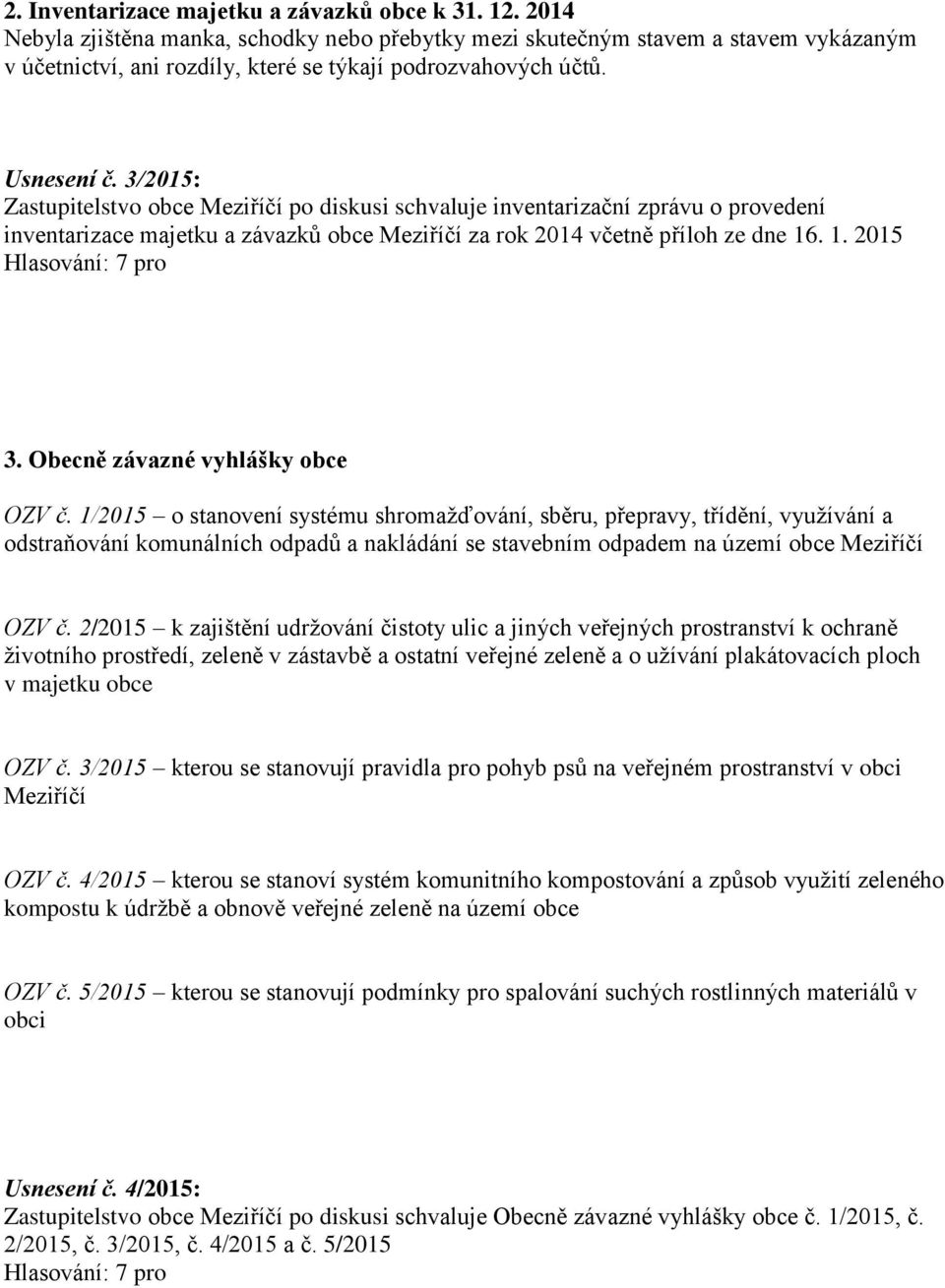 2. Inventarizace majetku a závazků obce k 31. 12. 2014
Nebyla zjištěna manka, schodky nebo přebytky mezi skutečným stavem a stavem vykázaným v účetnictví, ani rozdíly, které se týkají podrozvahových účtů.

Usnesení č. 3/2015:
Zastupitelstvo obce Meziříčí po diskusi schvaluje inventarizační zprávu o provedení inventarizace majetku a závazků obce Meziříčí za rok 2014 včetně příloh ze dne 16. 1. 2015
Hlasování: 7 pro

3. Obecně závazné vyhlášky obce

OZV č. 1/2015 – o stanovení systému shromažďování, sběru, přepravy, třídění, využívání a odstraňování komunálních odpadů a nakládání se stavebním odpadem na území obce Meziříčí

OZV č. 2/2015 – k zajištění udržování čistoty ulic a jiných veřejných prostranství k ochraně životního prostředí, zeleně v zástavbě a ostatní veřejné zeleně a o užívání plakátovacích ploch v majetku obce

OZV č. 3/2015 – kterou se stanovují pravidla pro pohyb psů na veřejném prostranství v obci Meziříčí

OZV č. 4/2015 – kterou se stanoví systém komunitního kompostování a způsob využití zeleného kompostu k údržbě a obnově veřejné zeleně na území obce

OZV č. 5/2015 – kterou se stanovují podmínky pro spalování suchých rostlinných materiálů v obci

Usnesení č. 4/2015:
Zastupitelstvo obce Meziříčí po diskusi schvaluje Obecně závazné vyhlášky obce č. 1/2015, č. 2/2015, č. 3/2015, č. 4/2015 a č. 5/2015
Hlasování: 7 pro